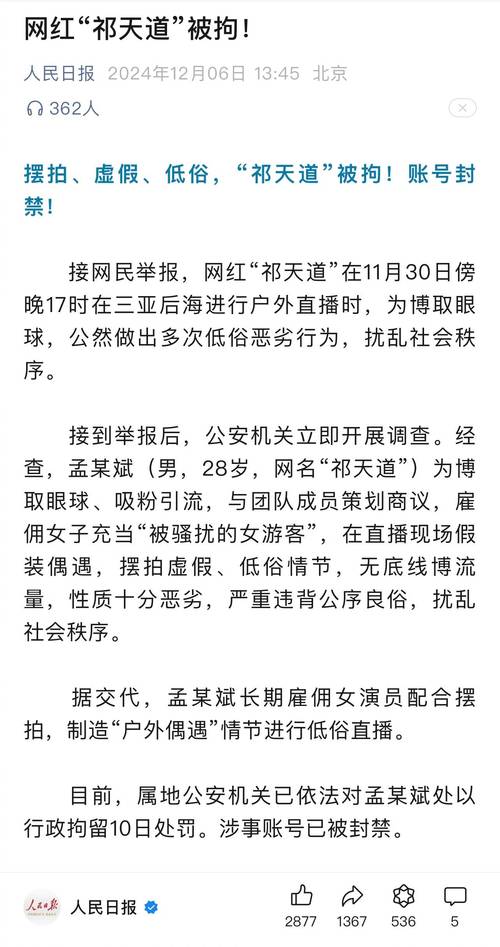 网红“祁天道”被拘！

人民日报 2024年12月06日 13:45 北京

362人

摆拍、虚假、低俗，“祁天道”被拘！账号封禁！

接网民举报，网红“祁天道”在11月30日傍晚17时在三亚后海进行户外直播时，为博取眼球，公然做出多次低俗恶劣行为，扰乱社会秩序。

接到举报后，公安机关立即开展调查。经查，孟某斌（男，28岁，网名“祁天道”）为博取眼球、吸粉引流，与团队成员策划商议，雇佣女子充当“被骚扰的女游客”，在直播现场假装偶遇，摆拍虚假、低俗情节，无底线博流量，性质十分恶劣，严重违背公序良俗，扰乱社会秩序。

据交代，孟某斌长期雇佣女演员配合摆拍，制造“户外偶遇”情节进行低俗直播。

目前，属地公安机关已依法对孟某斌处以行政拘留10日处罚。涉事账号已被封禁。

人民日报

人民日报

2877 1367 536 5